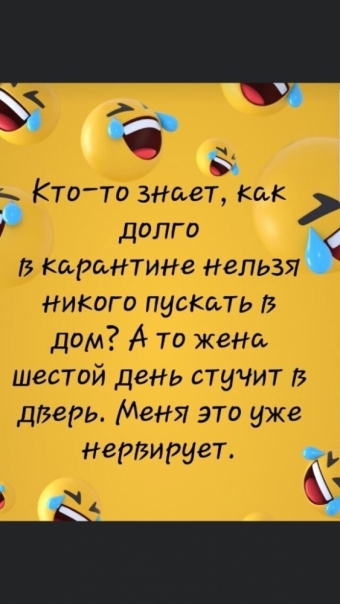 Кто-то знает, как долго в карантине нельзя никого пускать в дом? А то жена шестой день стучит в дверь. Меня это уже нервирует.